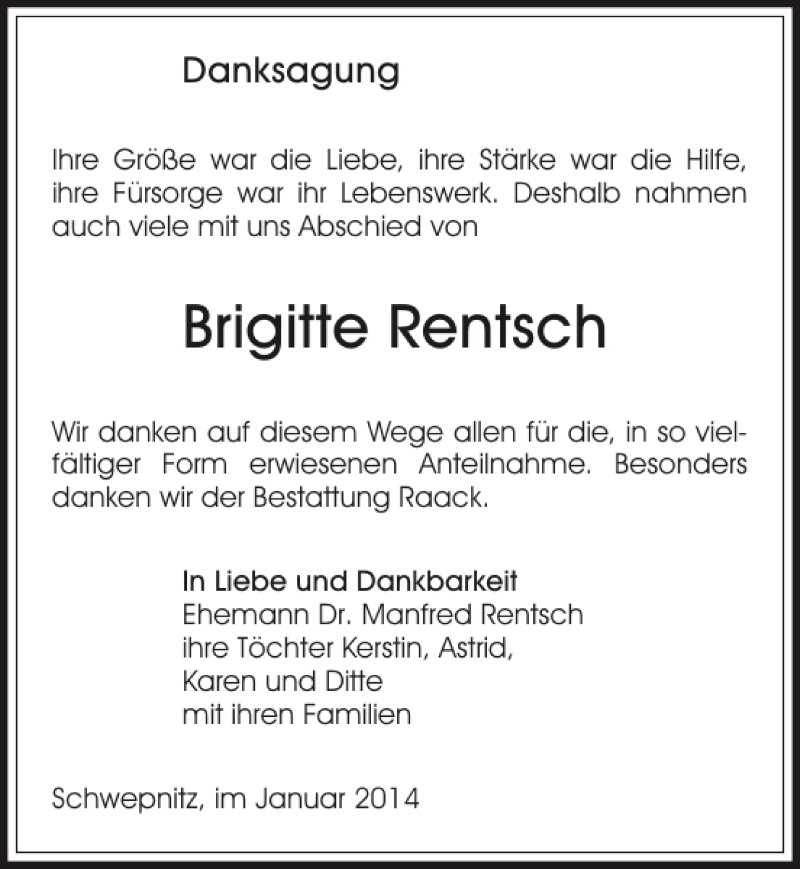 Danksagung

Ihre Größe war die Liebe, ihre Stärke war die Hilfe, ihre Fürsorge war ihr Lebenswerk. Deshalb nahmen auch viele mit uns Abschied von

Brigitte Rentsch

Wir danken auf diesem Wege allen für die, in so vielfältiger Form erwiesenen Anteilnahme. Besonders danken wir der Bestattung Raack.

In Liebe und Dankbarkeit
Ehemann Dr. Manfred Rentsch
ihre Töchter Kerstin, Astrid,
Karen und Ditte
mit ihren Familien

Schwepnitz, im Januar 2014